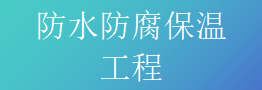 防水防腐保温工程